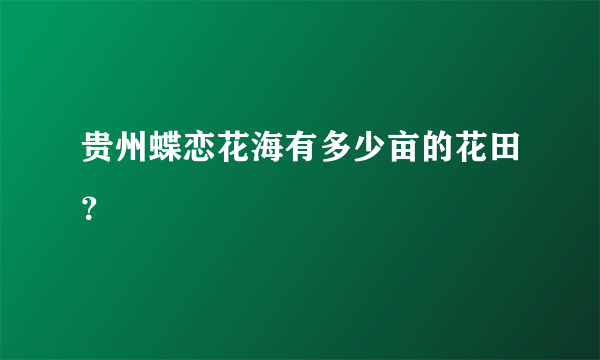 贵州蝶恋花海有多少亩的花田？